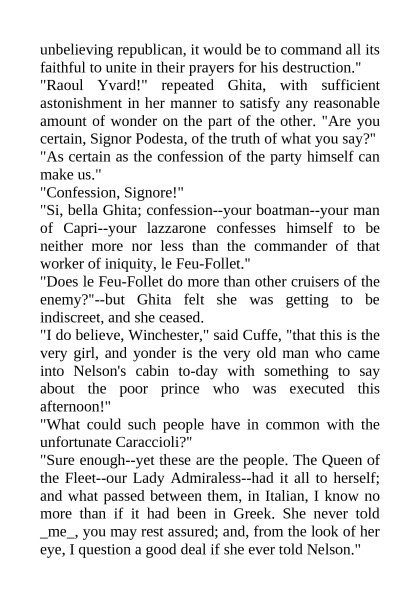 unbelieving republican, it would be to command all its faithful to unite in their prayers for his destruction."

"Raoul Yvard!" repeated Ghita, with sufficient astonishment in her manner to satisfy any reasonable amount of wonder on the part of the other. "Are you certain, Signor Podesta, of the truth of what you say?"

"As certain as the confession of the party himself can make us."

"Confession, Signore!"

"Si, bella Ghita; confession--your boatman--your man of Capri--your lazzarone confesses himself to be neither more nor less than the commander of that worker of iniquity, le Feu-Follet."

"Does le Feu-Follet do more than other cruisers of the enemy?"--but Ghita felt she was getting to be indiscreet, and she ceased.

"I do believe, Winchester," said Cuffe, "that this is the very girl, and yonder is the very old man who came into Nelson's cabin to-day with something to say about the poor prince who was executed this afternoon!"

"What could such people have in common with the unfortunate Caraccioli?"

"Sure enough--yet these are the people. The Queen of the Fleet--our Lady Admiraless--had it all to herself; and what passed between them, in Italian, I know no more than if it had been in Greek. She never told _me_, you may rest assured; and, from the look of her eye, I question a good deal if she ever told Nelson."